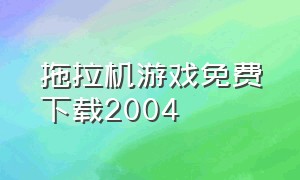 拖拉机游戏免费下载2004